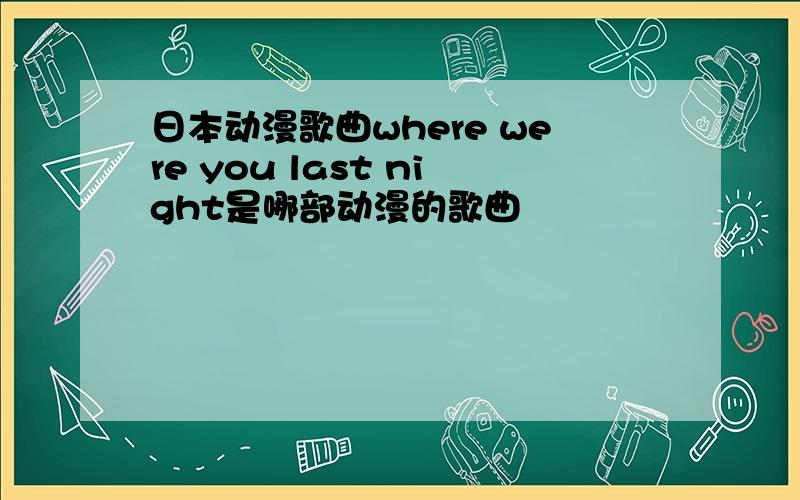 日本动漫歌曲where were you last night是哪部动漫的歌曲